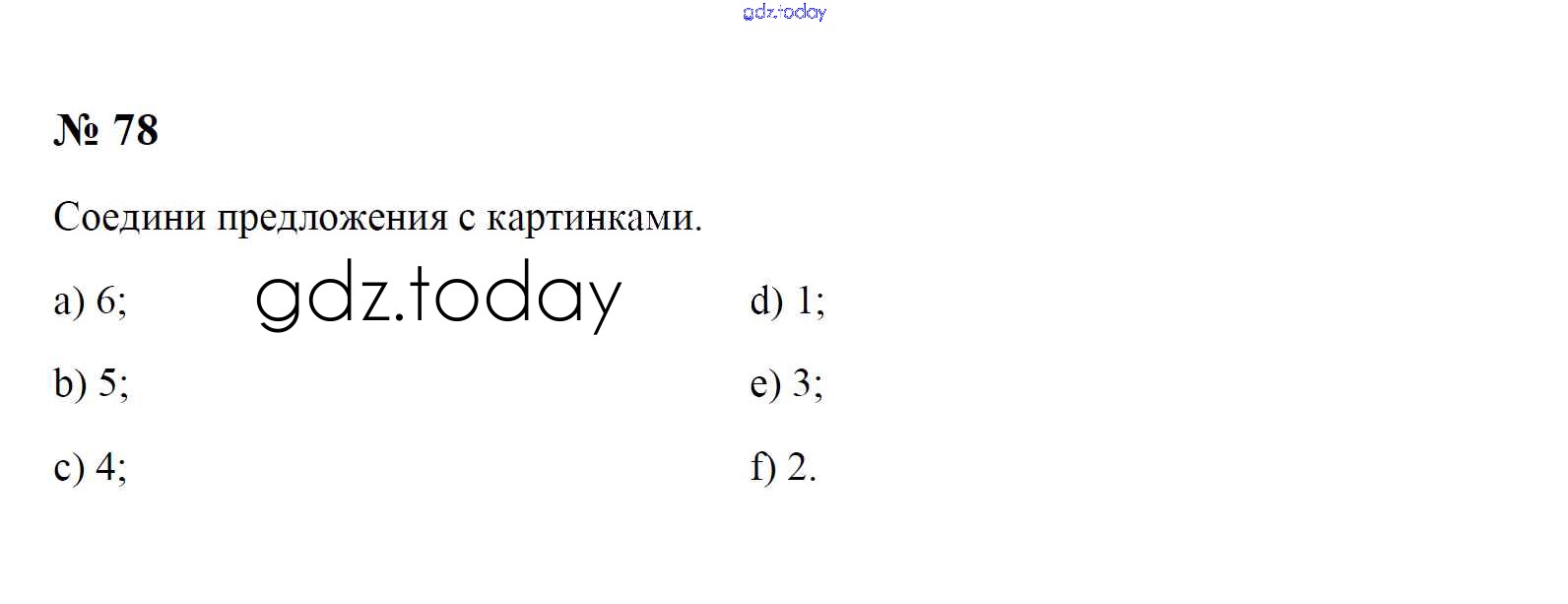 № 78

Соедини предложения с картинками.

a) 6;

b) 5;

c) 4;

d) 1;

e) 3;

f) 2.

gdz.today